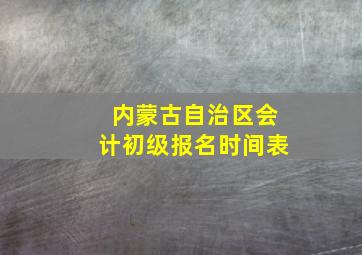 内蒙古自治区会计初级报名时间表